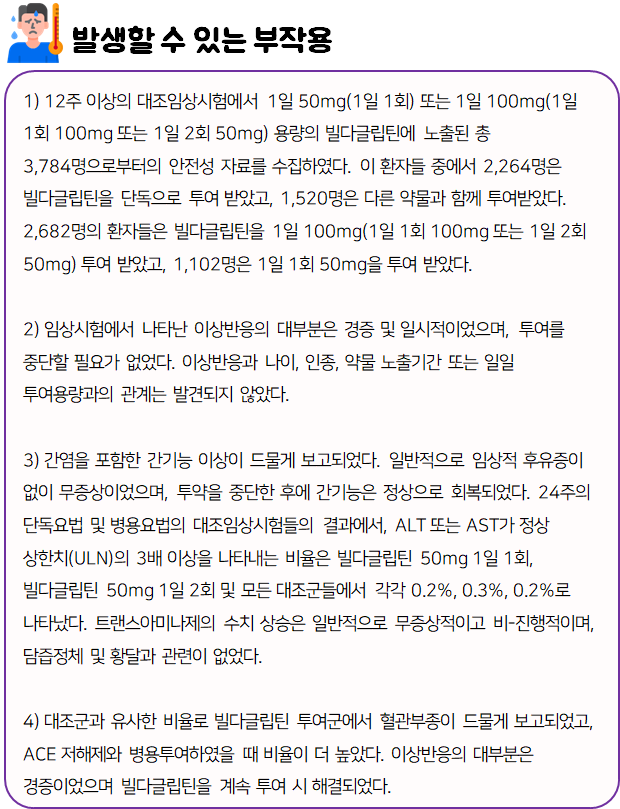 발생할 수 있는 부작용

1) 12주 이상의 대조임상시험에서 1일 50mg(1일 1회) 또는 1일 100mg(1일 1회 100mg 또는 1일 2회 50mg) 용량의 빌다글립틴에 노출된 총 3,784명으로부터의 안전성 자료를 수집하였다. 이 환자들 중에서 2,264명은 빌다글립틴을 단독으로 투여 받았고, 1,520명은 다른 약물과 함께 투여받았다. 2,682명의 환자들은 빌다글립틴을 1일 100mg(1일 1회 100mg 또는 1일 2회 50mg) 투여 받았고, 1,102명은 1일 1회 50mg을 투여 받았다.

2) 임상시험에서 나타난 이상반응의 대부분은 경증 및 일시적이었으며, 투여를 중단할 필요가 없었다. 이상반응과 나이, 인종, 약물 노출기간 또는 일일 투여용량과의 관계는 발견되지 않았다.

3) 간염을 포함한 간기능 이상이 드물게 보고되었다. 일반적으로 임상적 후유증이 없이 무증상이었으며, 투약을 중단한 후에 간기능은 정상으로 회복되었다. 24주의 단독요법 및 병용요법의 대조임상시험들의 결과에서, ALT 또는 AST가 정상 상한치(ULN)의 3배 이상을 나타내는 비율은 빌다글립틴 50mg 1일 1회, 빌다글립틴 50mg 1일 2회 및 모든 대조군들에서 각각 0.2%, 0.3%, 0.2%로 나타났다. 트랜스아미나제의 수치 상승은 일반적으로 무증상적이고 비-진행적이며, 담즙정체 및 황달과 관련이 없었다.

4) 대조군과 유사한 비율로 빌다글립틴 투여군에서 혈관부종이 드물게 보고되었고, ACE 저해제와 병용투여하였을 때 비율이 더 높았다. 이상반응의 대부분은 경증이었으며 빌다글립틴을 계속 투여 시 해결되었다.